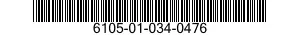 6105-01-034-0476